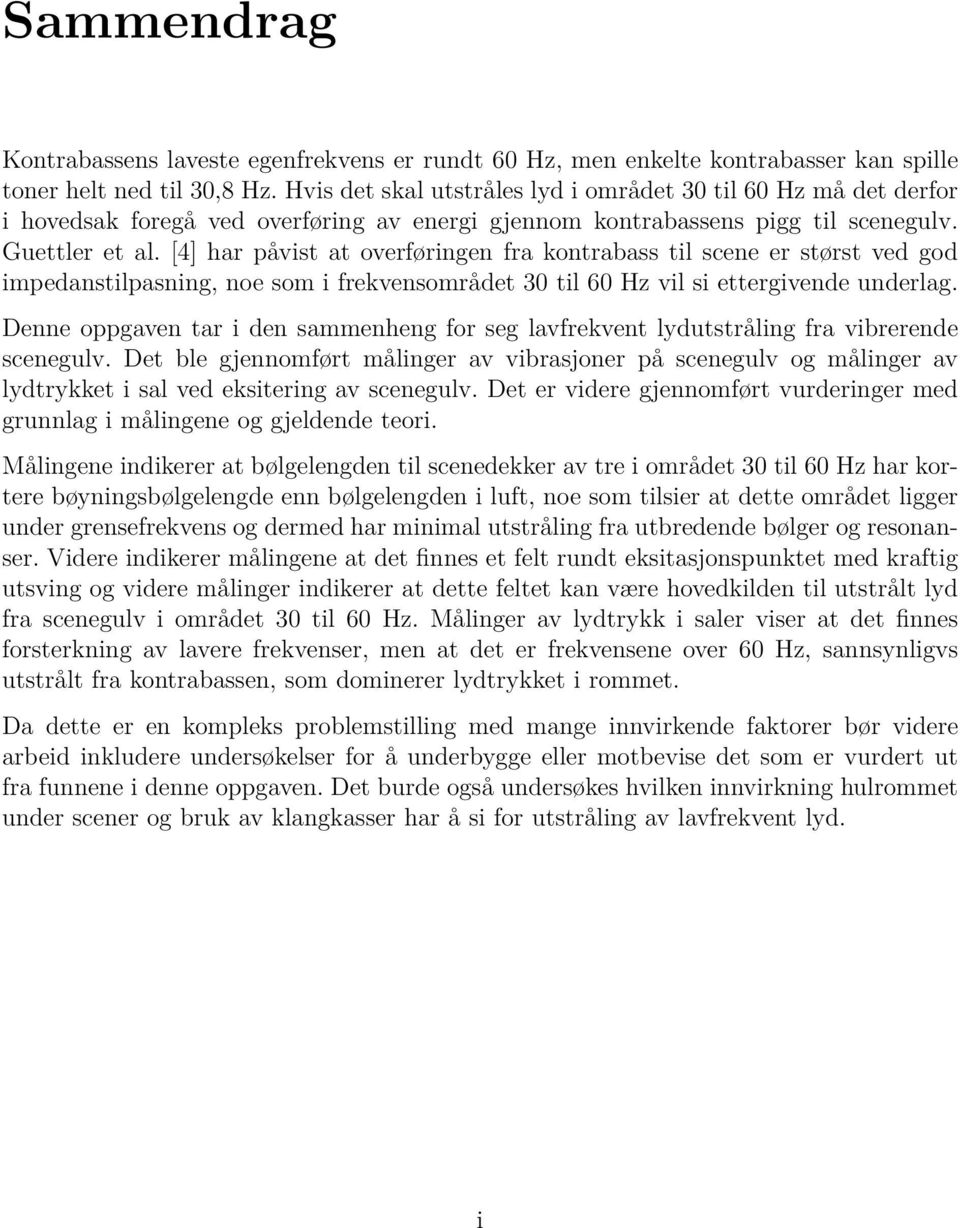 Sammendrag

Kontrabassens laveste egenfrekvens er rundt 60 Hz, men enkelte kontrabasser kan spille toner helt ned til 30,8 Hz. Hvis det skal utstråles lyd i området 30 til 60 Hz må det derfor i hovedsak foregå ved overføring av energi gjennom kontrabassens pigg til scenegulv. Guettler et al. [4] har påvist at overføringen fra kontrabass til scene er størst ved god impedanstilpasning, noe som i frekvensområdet 30 til 60 Hz vil si ettergivende underlag.

Denne oppgaven tar i den sammenheng for seg lavfrekvent lydutstråling fra vibrerende scenegulv. Det ble gjennomført målinger av vibrasjoner på scenegulv og målinger av lydtrykket i sal ved eksitering av scenegulv. Det er videre gjennomført vurderinger med grunnlag i målingene og gjeldende teori.

Målingene indikerer at bølgelengden til scenedekker av tre i området 30 til 60 Hz har kortere bøyningsbølgelengde enn bølgelengden i luft, noe som tilsier at dette området ligger under grensefrekvens og dermed har minimal utstråling fra utbredende bølger og resonanser. Videre indikerer målingene at det finnes et felt rundt eksitasjonspunktet med kraftig utsving og videre målinger indikerer at dette feltet kan være hovedkilden til utstrålt lyd fra scenegulv i området 30 til 60 Hz. Målinger av lydtrykk i saler viser at det finnes forsterkning av lavere frekvenser, men at det er frekvensene over 60 Hz, sannsynligvs utstrålt fra kontrabassen, som dominerer lydtrykket i rommet.

Da dette er en kompleks problemstilling med mange innvirkende faktorer bør videre arbeid inkludere undersøkelser for å underbygge eller motbevise det som er vurdert ut fra funnene i denne oppgaven. Det burde også undersøkes hvilken innvirkning hulrommet under scener og bruk av klangkasser har å si for utstråling av lavfrekvent lyd.

i